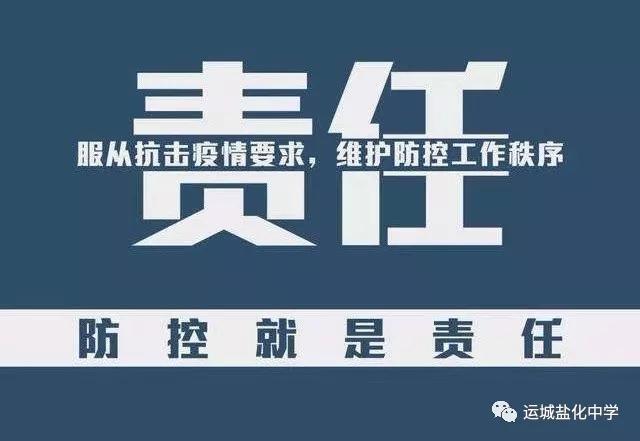 责任

服从抗击疫情要求，维护防控工作秩序

防控就是责任

运城盐化中学